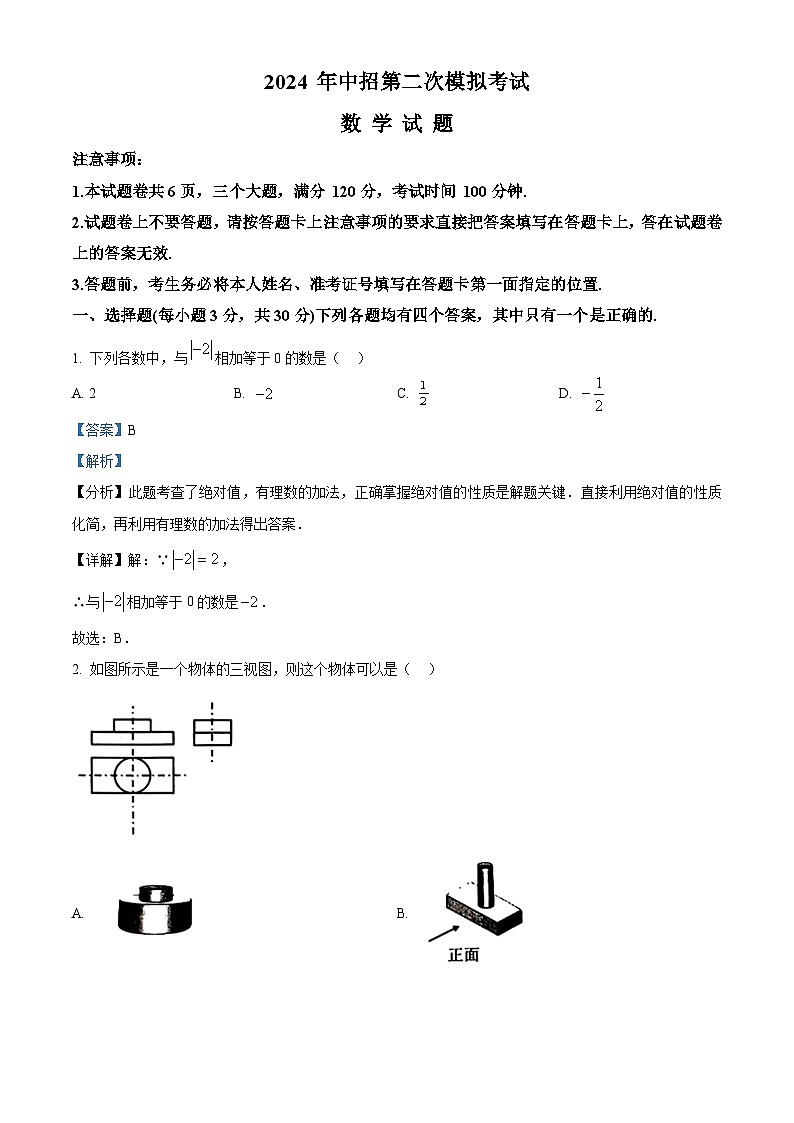 2024 年中招第二次模拟考试

数 学 试 题

注意事项：

1.本试题卷共 6 页，三个大题，满分 120 分，考试时间 100 分钟.

2.试题卷上不要答题，请按答题卡上注意事项的要求直接把答案填写在答题卡上，答在试题卷上的答案无效.

3.答题前，考生务必将本人姓名、准考证号填写在答题卡第一面指定的位置.

一、选择题(每小题 3 分，共 30 分)下列各题均有四个答案，其中只有一个是正确的.

1. 下列各数中，与$|-2|$相加等于 0 的数是（　）

A. 2　　B. $-2$　　C. $\frac{1}{2}$　　D. $-\frac{1}{2}$

【答案】B

【解析】

【分析】此题考查了绝对值，有理数的加法，正确掌握绝对值的性质是解题关键．直接利用绝对值的性质化简，再利用有理数的加法得出答案．

【详解】解：$\because |-2| = 2$，

$\therefore$与$|-2|$相加等于 0 的数是$-2$．

故选：B．

2. 如图所示是一个物体的三视图，则这个物体可以是（　）

A.

B.

正面